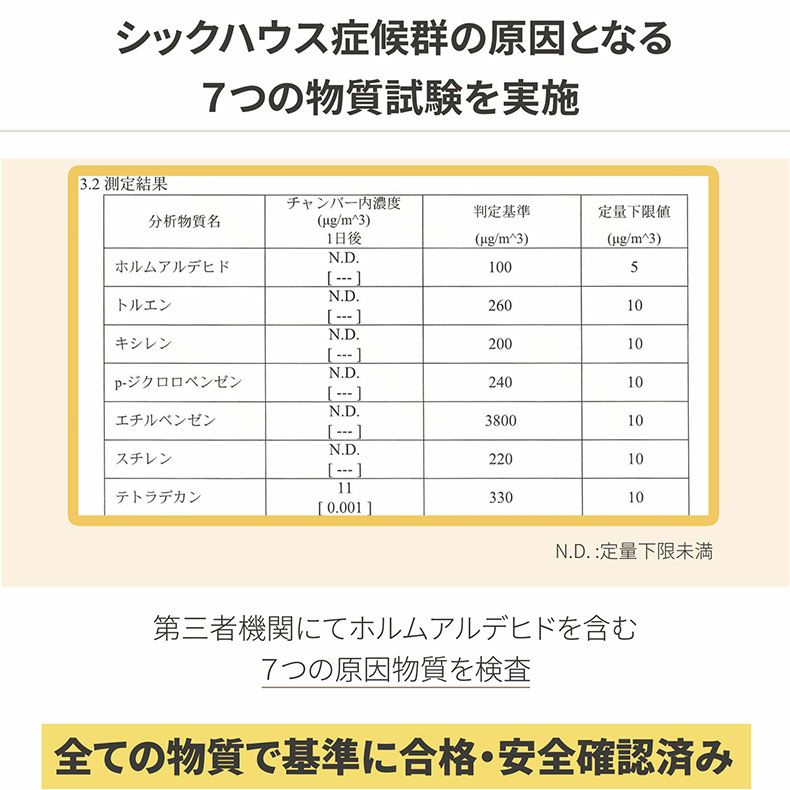 シックハウス症候群の原因となる
7つの物質試験を実施

3.2 測定結果

| 分析物質名 | チャンバー内濃度 (µg/m^3) 1日後 | 判定基準 (µg/m^3) | 定量下限値 (µg/m^3) |
|---|---|---|---|
| ホルムアルデヒド | N.D. [ --- ] | 100 | 5 |
| トルエン | N.D. [ --- ] | 260 | 10 |
| キシレン | N.D. [ --- ] | 200 | 10 |
| p-ジクロロベンゼン | N.D. [ --- ] | 240 | 10 |
| エチルベンゼン | N.D. [ --- ] | 3800 | 10 |
| スチレン | N.D. [ --- ] | 220 | 10 |
| テトラデカン | 11 [ 0.001 ] | 330 | 10 |

N.D. :定量下限未満

第三者機関にてホルムアルデヒドを含む
7つの原因物質を検査

全ての物質で基準に合格・安全確認済み